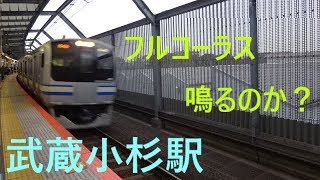 フルコーラス

鳴るのか？

武蔵小杉駅